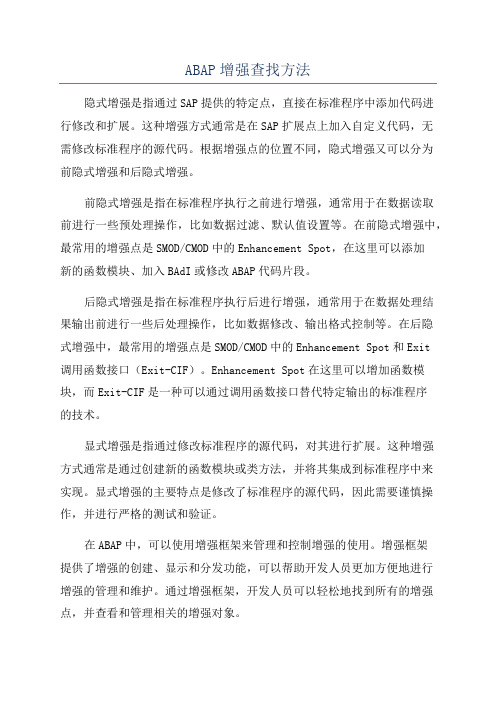 ABAP 增强查找方法

隐式增强是指通过 SAP 提供的特定点，直接在标准程序中添加代码进行修改和扩展。这种增强方式通常是在 SAP 扩展点上加入自定义代码，无需修改标准程序的源代码。根据增强点的位置不同，隐式增强又可以分为前隐式增强和后隐式增强。

前隐式增强是指在标准程序执行之前进行增强，通常用于在数据读取前进行一些预处理操作，比如数据过滤、默认值设置等。在前隐式增强中，最常用的增强点是 SMOD/CMOD 中的 Enhancement Spot，在这里可以添加新的函数模块、加入 BAdI 或修改 ABAP 代码片段。

后隐式增强是指在标准程序执行后进行增强，通常用于在数据处理结果输出前进行一些后处理操作，比如数据修改、输出格式控制等。在后隐式增强中，最常用的增强点是 SMOD/CMOD 中的 Enhancement Spot 和 Exit 调用函数接口（Exit-CIF）。Enhancement Spot 在这里可以增加函数模块，而 Exit-CIF 是一种可以通过调用函数接口替代特定输出的标准程序的技术。

显式增强是指通过修改标准程序的源代码，对其进行扩展。这种增强方式通常是通过创建新的函数模块或类方法，并将其集成到标准程序中来实现。显式增强的主要特点是修改了标准程序的源代码，因此需要谨慎操作，并进行严格的测试和验证。

在 ABAP 中，可以使用增强框架来管理和控制增强的使用。增强框架提供了增强的创建、显示和分发功能，可以帮助开发人员更加方便地进行增强的管理和维护。通过增强框架，开发人员可以轻松地找到所有的增强点，并查看和管理相关的增强对象。